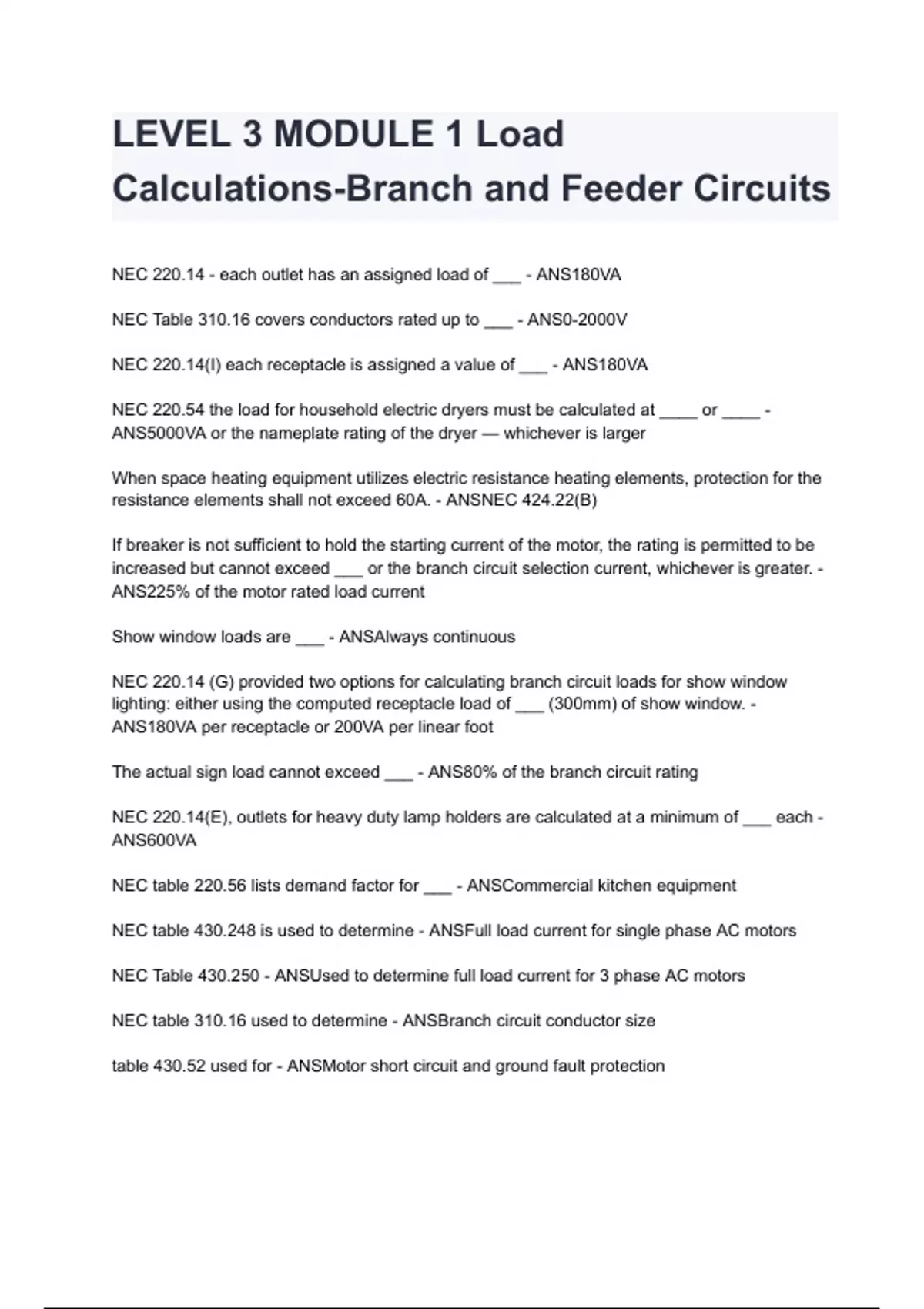 LEVEL 3 MODULE 1 Load Calculations-Branch and Feeder Circuits

NEC 220.14 - each outlet has an assigned load of ___ - ANS180VA

NEC Table 310.16 covers conductors rated up to ___ - ANS0-2000V

NEC 220.14(I) each receptacle is assigned a value of ___ - ANS180VA

NEC 220.54 the load for household electric dryers must be calculated at ____ or ____ - ANS5000VA or the nameplate rating of the dryer — whichever is larger

When space heating equipment utilizes electric resistance heating elements, protection for the resistance elements shall not exceed 60A. - ANSNEC 424.22(B)

If breaker is not sufficient to hold the starting current of the motor, the rating is permitted to be increased but cannot exceed ___ or the branch circuit selection current, whichever is greater. - ANS225% of the motor rated load current

Show window loads are ___ - ANSAlways continuous

NEC 220.14 (G) provided two options for calculating branch circuit loads for show window lighting: either using the computed receptacle load of ___ (300mm) of show window. - ANS180VA per receptacle or 200VA per linear foot

The actual sign load cannot exceed ___ - ANS80% of the branch circuit rating

NEC 220.14(E), outlets for heavy duty lamp holders are calculated at a minimum of ___ each - ANS600VA

NEC table 220.56 lists demand factor for ___ - ANSCommercial kitchen equipment

NEC table 430.248 is used to determine - ANSFull load current for single phase AC motors

NEC Table 430.250 - ANSUsed to determine full load current for 3 phase AC motors

NEC table 310.16 used to determine - ANSBranch circuit conductor size

table 430.52 used for - ANSMotor short circuit and ground fault protection